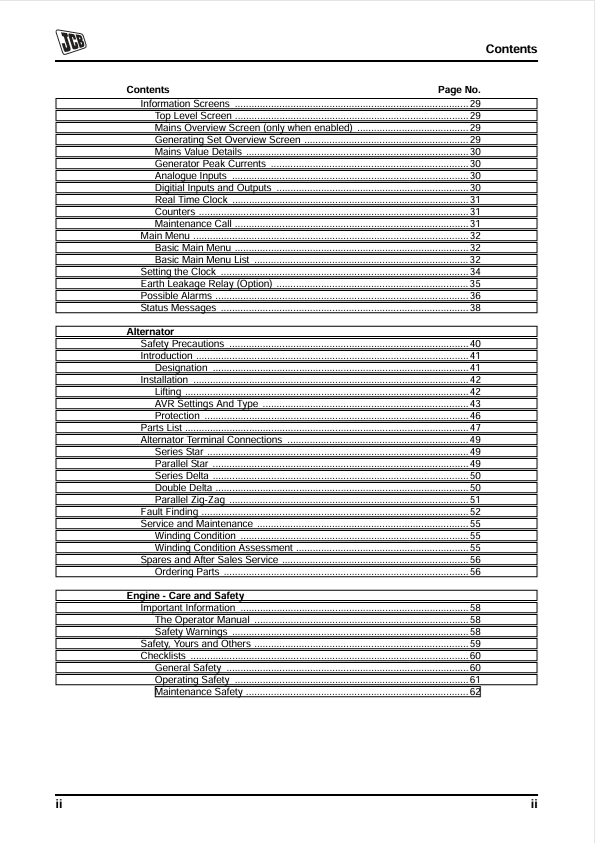 JCB

Contents

Contents
Page No.

Information Screens 29
Top Level Screen 29
Mains Overview Screen (only when enabled) 29
Generating Set Overview Screen 29
Mains Value Details 30
Generator Peak Currents 30
Analogue Inputs 30
Digitial Inputs and Outputs 30
Real Time Clock 31
Counters 31
Maintenance Call 31
Main Menu 32
Basic Main Menu 32
Basic Main Menu List 32
Setting the Clock 34
Earth Leakage Relay (Option) 35
Possible Alarms 36
Status Messages 38

Alternator
Safety Precautions 40
Introduction 41
Designation 41
Installation 42
Lifting 42
AVR Settings And Type 43
Protection 46
Parts List 47
Alternator Terminal Connections 49
Series Star 49
Parallel Star 49
Series Delta 50
Double Delta 50
Parallel Zig-Zag 51
Fault Finding 52
Service and Maintenance 55
Winding Condition 55
Winding Condition Assessment 55
Spares and After Sales Service 56
Ordering Parts 56

Engine - Care and Safety
Important Information 58
The Operator Manual 58
Safety Warnings 58
Safety, Yours and Others 59
Checklists 60
General Safety 60
Operating Safety 61
Maintenance Safety 62

ii
ii